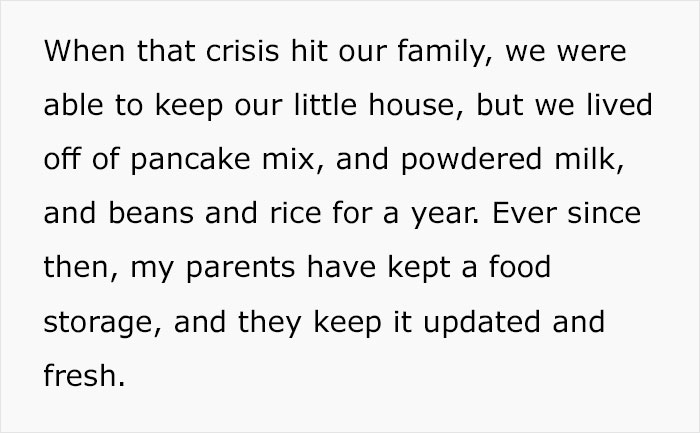 When that crisis hit our family, we were able to keep our little house, but we lived off of pancake mix, and powdered milk, and beans and rice for a year. Ever since then, my parents have kept a food storage, and they keep it updated and fresh.